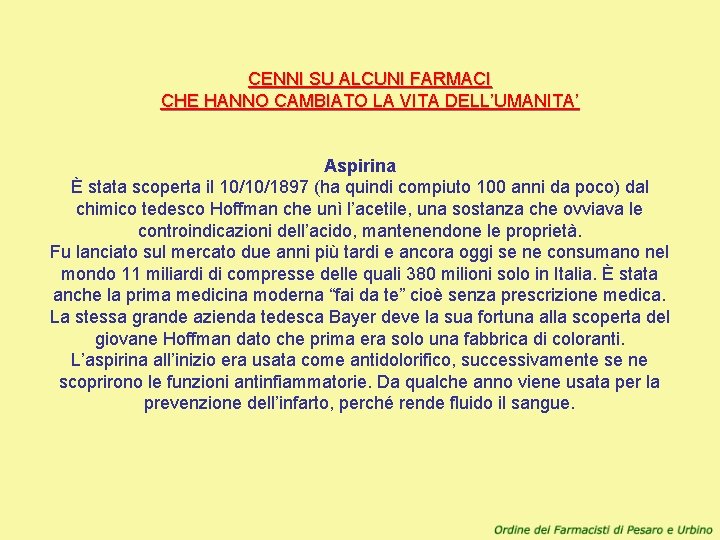 CENNI SU ALCUNI FARMACI
CHE HANNO CAMBIATO LA VITA DELL'UMANITA'

Aspirina
È stata scoperta il 10/10/1897 (ha quindi compiuto 100 anni da poco) dal chimico tedesco Hoffman che unì l'acetile, una sostanza che ovviava le controindicazioni dell'acido, mantenendone le proprietà.
Fu lanciato sul mercato due anni più tardi e ancora oggi se ne consumano nel mondo 11 miliardi di compresse delle quali 380 milioni solo in Italia. È stata anche la prima medicina moderna "fai da te" cioè senza prescrizione medica.
La stessa grande azienda tedesca Bayer deve la sua fortuna alla scoperta del giovane Hoffman dato che prima era solo una fabbrica di coloranti.
L'aspirina all'inizio era usata come antidolorifico, successivamente se ne scoprirono le funzioni antinfiammatorie. Da qualche anno viene usata per la prevenzione dell'infarto, perché rende fluido il sangue.

Ordine dei Farmacisti di Pesaro e Urbino